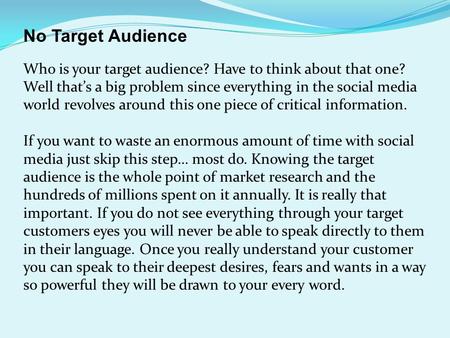 No Target Audience

Who is your target audience? Have to think about that one? Well that's a big problem since everything in the social media world revolves around this one piece of critical information.

If you want to waste an enormous amount of time with social media just skip this step… most do. Knowing the target audience is the whole point of market research and the hundreds of millions spent on it annually. It is really that important. If you do not see everything through your target customers eyes you will never be able to speak directly to them in their language. Once you really understand your customer you can speak to their deepest desires, fears and wants in a way so powerful they will be drawn to your every word.